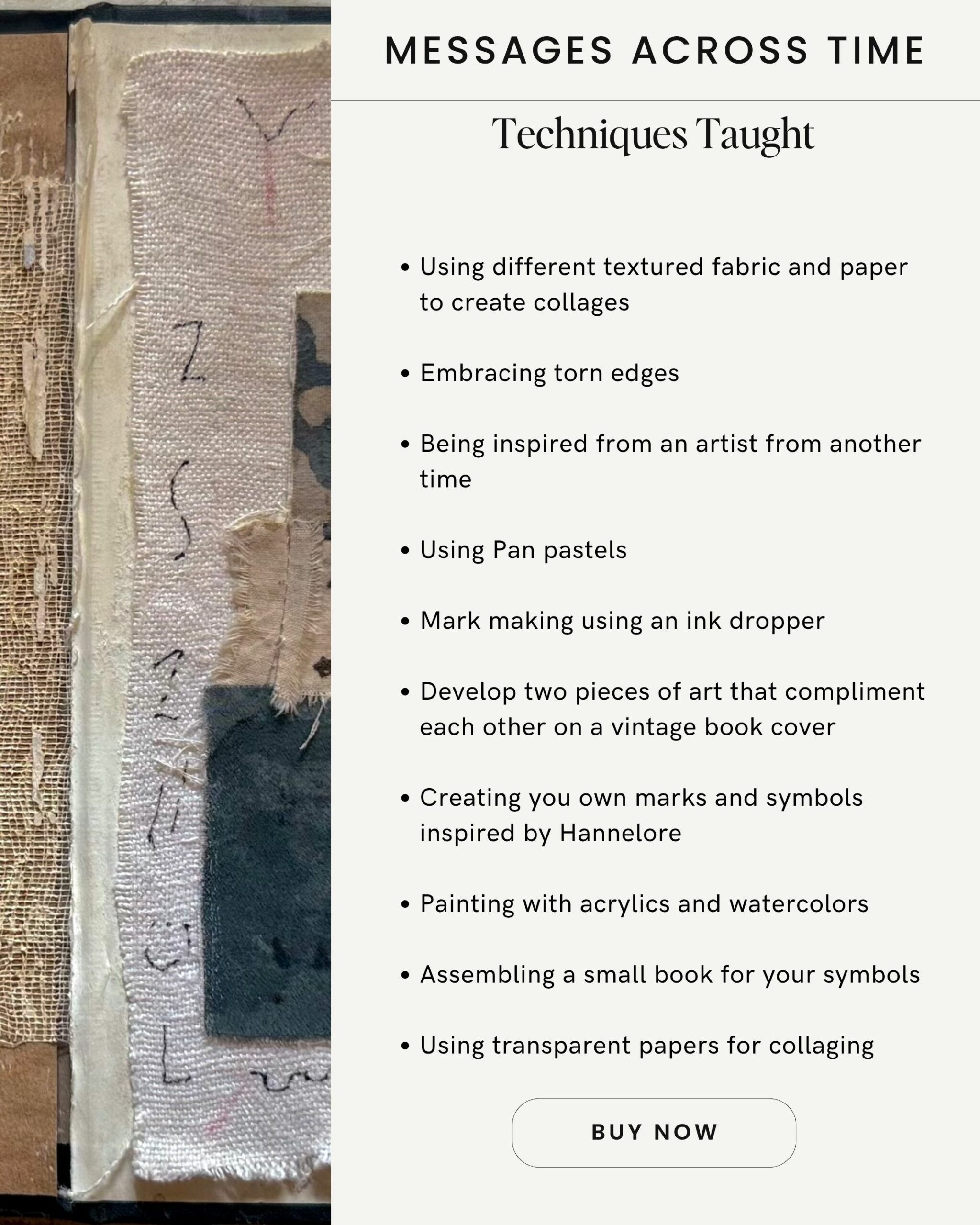 MESSAGES ACROSS TIME

Techniques Taught

• Using different textured fabric and paper to create collages

• Embracing torn edges

• Being inspired from an artist from another time

• Using Pan pastels

• Mark making using an ink dropper

• Develop two pieces of art that compliment each other on a vintage book cover

• Creating you own marks and symbols inspired by Hannelore

• Painting with acrylics and watercolors

• Assembling a small book for your symbols

• Using transparent papers for collaging

BUY NOW